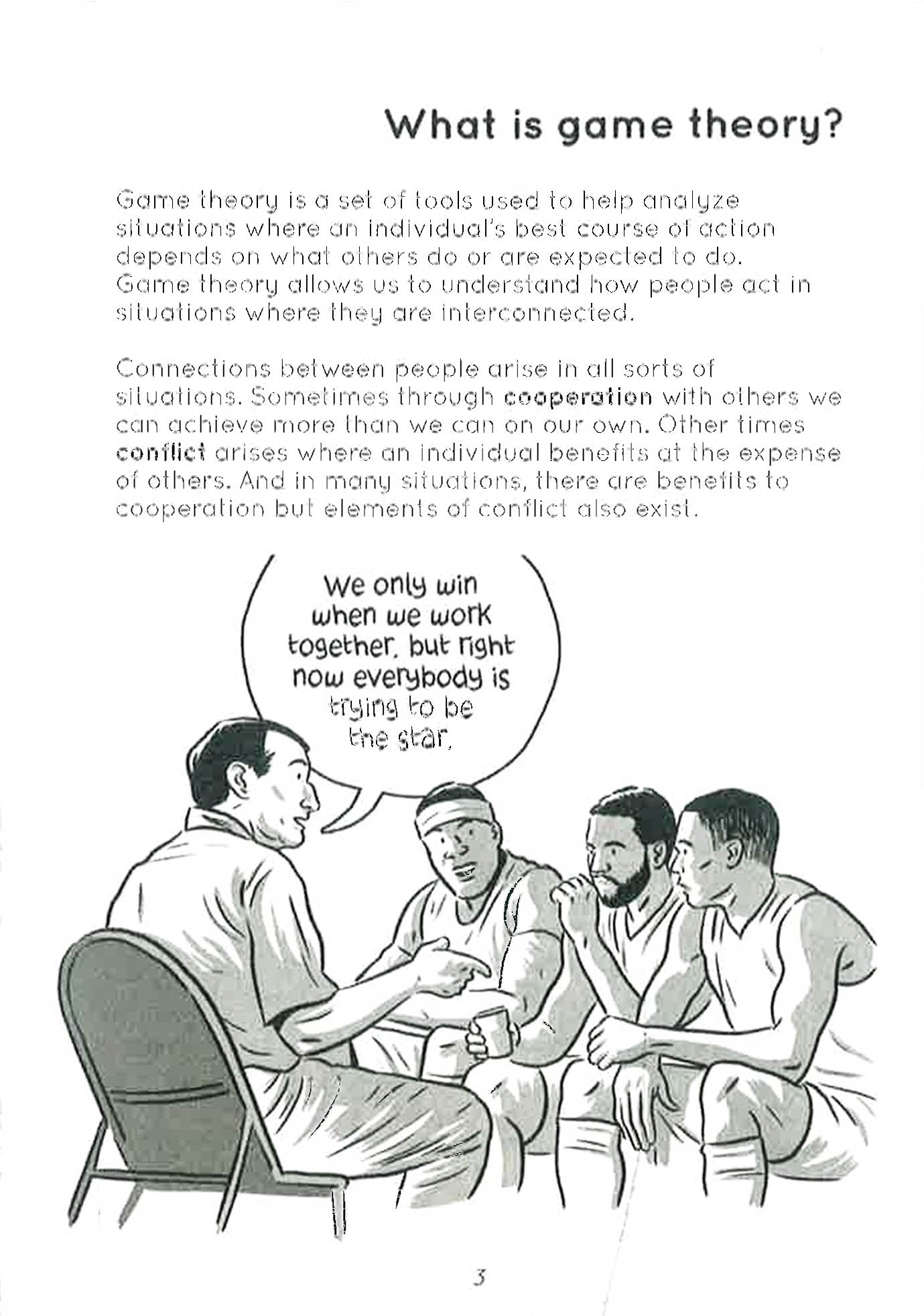 What is game theory?

Game theory is a set of tools used to help analyze situations where an individual's best course of action depends on what others do or are expected to do. Game theory allows us to understand how people act in situations where they are interconnected.

Connections between people arise in all sorts of situations. Sometimes through cooperation with others we can achieve more than we can on our own. Other times conflict arises where an individual benefits at the expense of others. And in many situations, there are benefits to cooperation but elements of conflict also exist.

We only win when we work together, but right now everybody is trying to be the star.

3